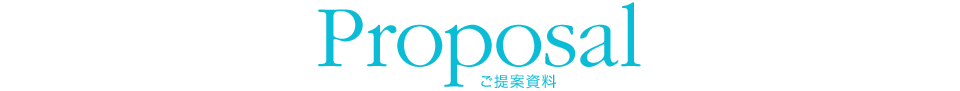 Proposal
ご提案資料